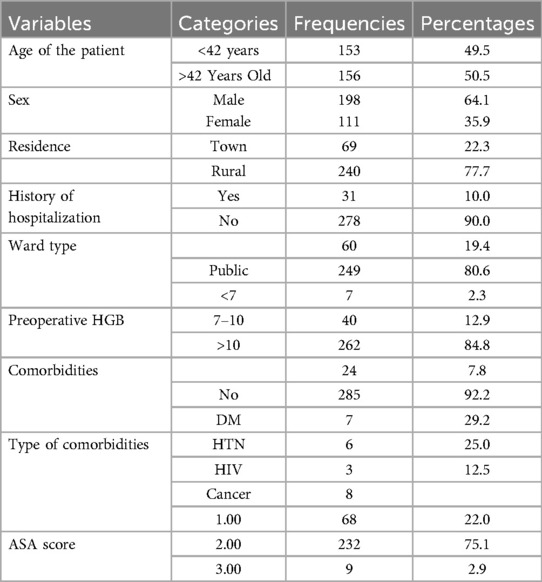 | Variables | Categories | Frequencies | Percentages |
|---|---|---|---|
| Age of the patient | <42 years | 153 | 49.5 |
| | >42 Years Old | 156 | 50.5 |
| Sex | Male | 198 | 64.1 |
| | Female | 111 | 35.9 |
| Residence | Town | 69 | 22.3 |
| | Rural | 240 | 77.7 |
| History of hospitalization | Yes | 31 | 10.0 |
| | No | 278 | 90.0 |
| Ward type | | 60 | 19.4 |
| | Public | 249 | 80.6 |
| | <7 | 7 | 2.3 |
| Preoperative HGB | 7–10 | 40 | 12.9 |
| | >10 | 262 | 84.8 |
| Comorbidities | | 24 | 7.8 |
| | No | 285 | 92.2 |
| | DM | 7 | 29.2 |
| Type of comorbidities | HTN | 6 | 25.0 |
| | HIV | 3 | 12.5 |
| | Cancer | 8 | |
| | 1.00 | 68 | 22.0 |
| ASA score | 2.00 | 232 | 75.1 |
| | 3.00 | 9 | 2.9 |